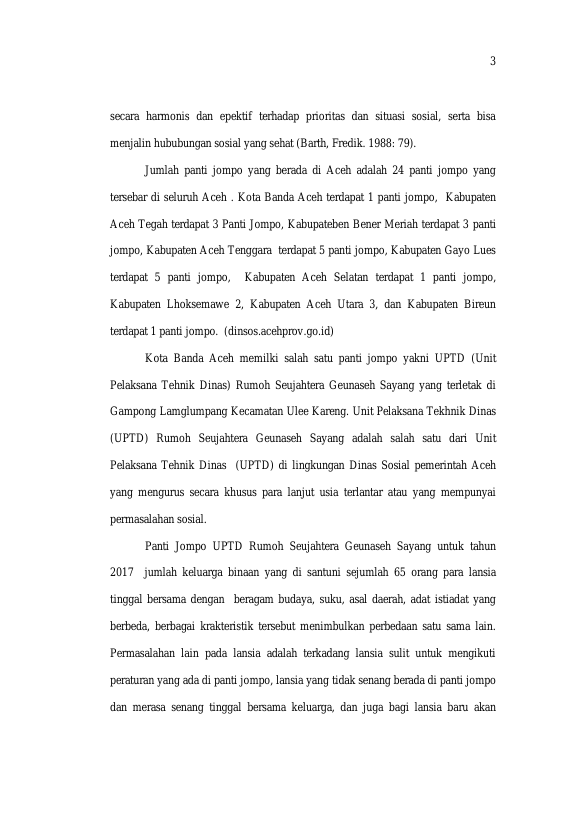 3

secara harmonis dan epektif terhadap prioritas dan situasi sosial, serta bisa menjalin hububungan sosial yang sehat (Barth, Fredik. 1988: 79).

Jumlah panti jompo yang berada di Aceh adalah 24 panti jompo yang tersebar di seluruh Aceh . Kota Banda Aceh terdapat 1 panti jompo, Kabupaten Aceh Tegah terdapat 3 Panti Jompo, Kabupateben Bener Meriah terdapat 3 panti jompo, Kabupaten Aceh Tenggara terdapat 5 panti jompo, Kabupaten Gayo Lues terdapat 5 panti jompo, Kabupaten Aceh Selatan terdapat 1 panti jompo, Kabupaten Lhoksemawe 2, Kabupaten Aceh Utara 3, dan Kabupaten Bireun terdapat 1 panti jompo. (dinsos.acehprov.go.id)

Kota Banda Aceh memilki salah satu panti jompo yakni UPTD (Unit Pelaksana Tehnik Dinas) Rumoh Seujahtera Geunaseh Sayang yang terletak di Gampong Lamglumpang Kecamatan Ulee Kareng. Unit Pelaksana Tekhnik Dinas (UPTD) Rumoh Seujahtera Geunaseh Sayang adalah salah satu dari Unit Pelaksana Tehnik Dinas (UPTD) di lingkungan Dinas Sosial pemerintah Aceh yang mengurus secara khusus para lanjut usia terlantar atau yang mempunyai permasalahan sosial.

Panti Jompo UPTD Rumoh Seujahtera Geunaseh Sayang untuk tahun 2017 jumlah keluarga binaan yang di santuni sejumlah 65 orang para lansia tinggal bersama dengan beragam budaya, suku, asal daerah, adat istiadat yang berbeda, berbagai krakteristik tersebut menimbulkan perbedaan satu sama lain. Permasalahan lain pada lansia adalah terkadang lansia sulit untuk mengikuti peraturan yang ada di panti jompo, lansia yang tidak senang berada di panti jompo dan merasa senang tinggal bersama keluarga, dan juga bagi lansia baru akan